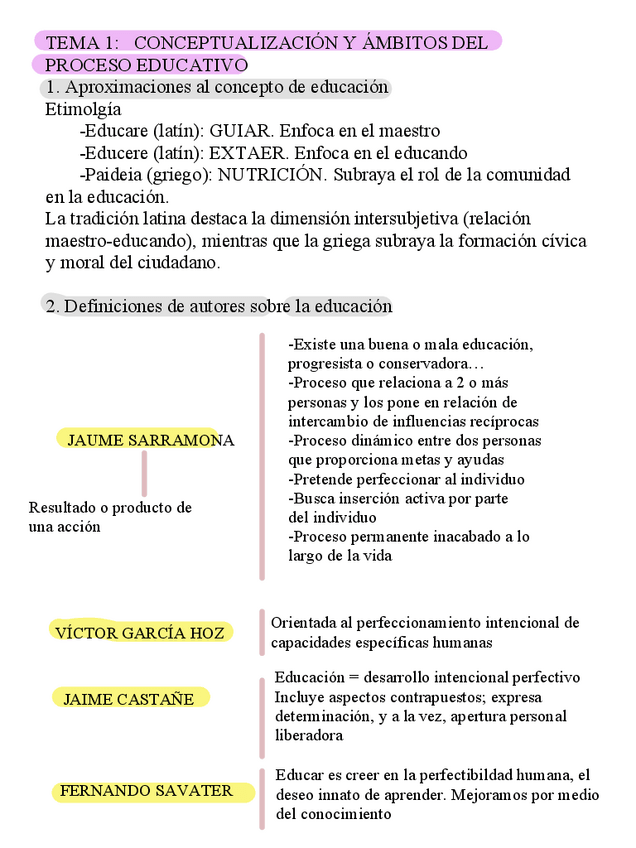 TEMA 1: CONCEPTUALIZACIÓN Y ÁMBITOS DEL PROCESO EDUCATIVO

1. Aproximaciones al concepto de educación

Etimolgía

-Educare (latín): GUIAR. Enfoca en el maestro

-Educere (latín): EXTAER. Enfoca en el educando

-Paideia (griego): NUTRICIÓN. Subraya el rol de la comunidad en la educación.

La tradición latina destaca la dimensión intersubjetiva (relación maestro-educando), mientras que la griega subraya la formación cívica y moral del ciudadano.

2. Definiciones de autores sobre la educación

JAUME SARRAMONA

Resultado o producto de una acción

-Existe una buena o mala educación, progresista o conservadora…
-Proceso que relaciona a 2 o más personas y los pone en relación de intercambio de influencias recíprocas
-Proceso dinámico entre dos personas que proporciona metas y ayudas
-Pretende perfeccionar al individuo
-Busca inserción activa por parte del individuo
-Proceso permanente inacabado a lo largo de la vida

VÍCTOR GARCÍA HOZ

Orientada al perfeccionamiento intencional de capacidades específicas humanas

JAIME CASTAÑE

Educación = desarrollo intencional perfectivo
Incluye aspectos contrapuestos; expresa determinación, y a la vez, apertura personal liberadora

FERNANDO SAVATER

Educar es creer en la perfectibildad humana, el deseo innato de aprender. Mejoramos por medio del conocimiento